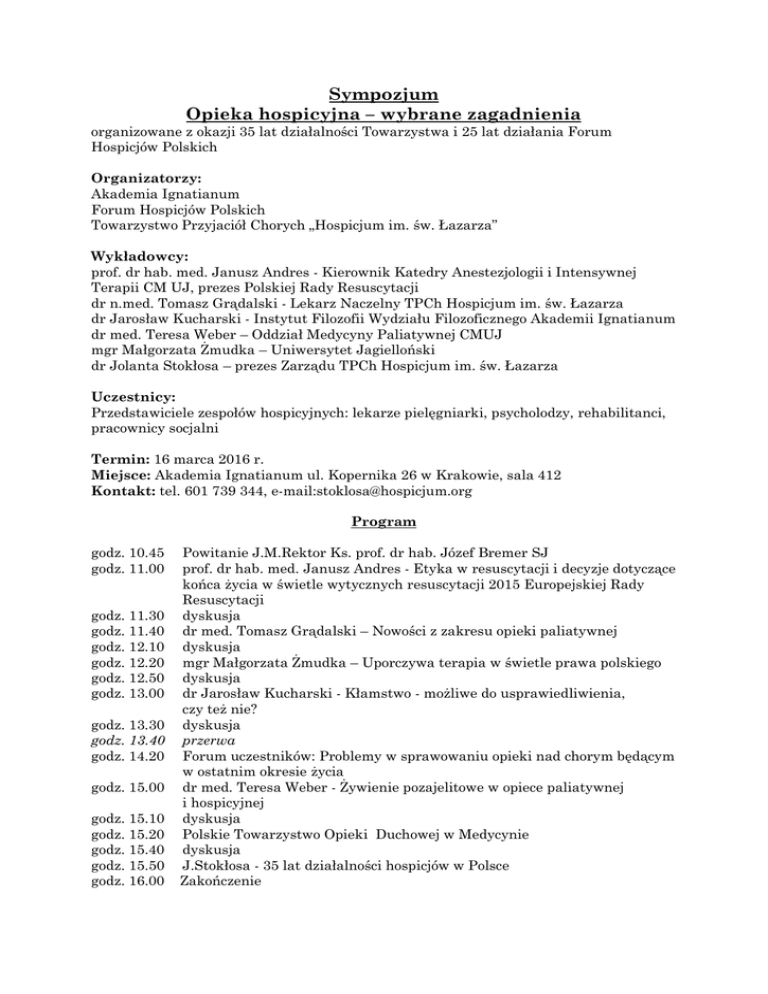 Sympozjum
Opieka hospicyjna – wybrane zagadnienia
organizowane z okazji 35 lat działalności Towarzystwa i 25 lat działania Forum Hospicjów Polskich

Organizatorzy:
Akademia Ignatianum
Forum Hospicjów Polskich
Towarzystwo Przyjaciół Chorych „Hospicjum im. św. Łazarza"

Wykładowcy:
prof. dr hab. med. Janusz Andres - Kierownik Katedry Anestezjologii i Intensywnej Terapii CM UJ, prezes Polskiej Rady Resuscytacji
dr n.med. Tomasz Grądalski - Lekarz Naczelny TPCh Hospicjum im. św. Łazarza
dr Jarosław Kucharski - Instytut Filozofii Wydziału Filozoficznego Akademii Ignatianum
dr med. Teresa Weber – Oddział Medycyny Paliatywnej CMUJ
mgr Małgorzata Żmudka – Uniwersytet Jagielloński
dr Jolanta Stokłosa – prezes Zarządu TPCh Hospicjum im. św. Łazarza

Uczestnicy:
Przedstawiciele zespołów hospicyjnych: lekarze pielęgniarki, psycholodzy, rehabilitanci, pracownicy socjalni

Termin: 16 marca 2016 r.
Miejsce: Akademia Ignatianum ul. Kopernika 26 w Krakowie, sala 412
Kontakt: tel. 601 739 344, e-mail:stoklosa@hospicjum.org

Program

godz. 10.45 Powitanie J.M.Rektor Ks. prof. dr hab. Józef Bremer SJ
godz. 11.00 prof. dr hab. med. Janusz Andres - Etyka w resuscytacji i decyzje dotyczące końca życia w świetle wytycznych resuscytacji 2015 Europejskiej Rady Resuscytacji
godz. 11.30 dyskusja
godz. 11.40 dr med. Tomasz Grądalski – Nowości z zakresu opieki paliatywnej
godz. 12.10 dyskusja
godz. 12.20 mgr Małgorzata Żmudka – Uporczywa terapia w świetle prawa polskiego
godz. 12.50 dyskusja
godz. 13.00 dr Jarosław Kucharski - Kłamstwo - możliwe do usprawiedliwienia, czy też nie?
godz. 13.30 dyskusja
godz. 13.40 przerwa
godz. 14.20 Forum uczestników: Problemy w sprawowaniu opieki nad chorym będącym w ostatnim okresie życia
godz. 15.00 dr med. Teresa Weber - Żywienie pozajelitowe w opiece paliatywnej i hospicyjnej
godz. 15.10 dyskusja
godz. 15.20 Polskie Towarzystwo Opieki Duchowej w Medycynie
godz. 15.40 dyskusja
godz. 15.50 J.Stokłosa - 35 lat działalności hospicjów w Polsce
godz. 16.00 Zakończenie